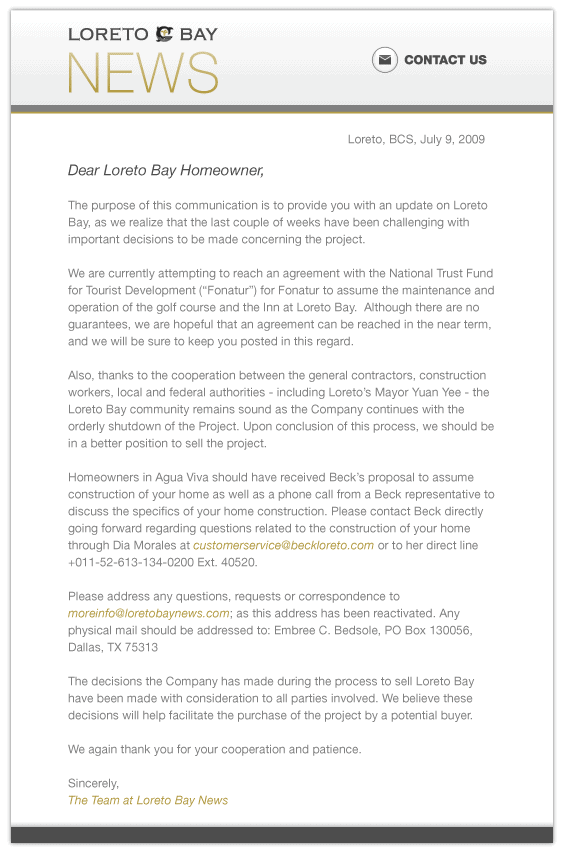 LORETO BAY
NEWS

CONTACT US

Loreto, BCS, July 9, 2009

Dear Loreto Bay Homeowner,

The purpose of this communication is to provide you with an update on Loreto Bay, as we realize that the last couple of weeks have been challenging with important decisions to be made concerning the project.

We are currently attempting to reach an agreement with the National Trust Fund for Tourist Development ("Fonatur") for Fonatur to assume the maintenance and operation of the golf course and the Inn at Loreto Bay. Although there are no guarantees, we are hopeful that an agreement can be reached in the near term, and we will be sure to keep you posted in this regard.

Also, thanks to the cooperation between the general contractors, construction workers, local and federal authorities - including Loreto's Mayor Yuan Yee - the Loreto Bay community remains sound as the Company continues with the orderly shutdown of the Project. Upon conclusion of this process, we should be in a better position to sell the project.

Homeowners in Agua Viva should have received Beck's proposal to assume construction of your home as well as a phone call from a Beck representative to discuss the specifics of your home construction. Please contact Beck directly going forward regarding questions related to the construction of your home through Dia Morales at customerservice@beckloreto.com or to her direct line +011-52-613-134-0200 Ext. 40520.

Please address any questions, requests or correspondence to moreinfo@loretobaynews.com; as this address has been reactivated. Any physical mail should be addressed to: Embree C. Bedsole, PO Box 130056, Dallas, TX 75313

The decisions the Company has made during the process to sell Loreto Bay have been made with consideration to all parties involved. We believe these decisions will help facilitate the purchase of the project by a potential buyer.

We again thank you for your cooperation and patience.

Sincerely,
The Team at Loreto Bay News